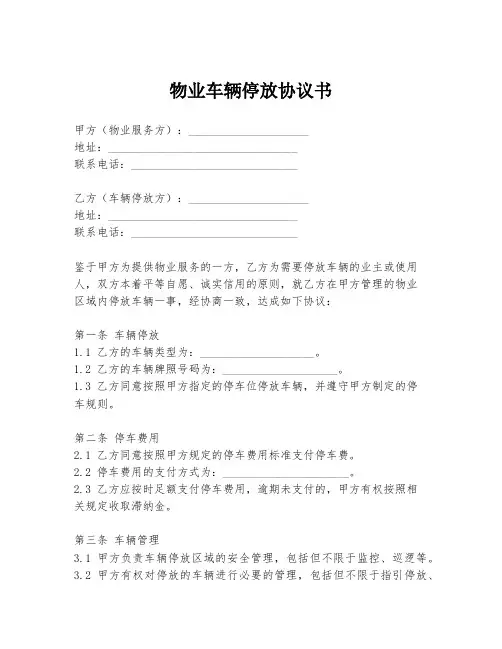 物业车辆停放协议书

甲方（物业服务方）：____________________
地址：________________________________
联系电话：____________________________

乙方（车辆停放方）：____________________
地址：________________________________
联系电话：____________________________

鉴于甲方为提供物业服务的一方，乙方为需要停放车辆的业主或使用人，双方本着平等自愿、诚实信用的原则，就乙方在甲方管理的物业区域内停放车辆一事，经协商一致，达成如下协议：

第一条 车辆停放
1.1 乙方的车辆类型为：____________________。
1.2 乙方的车辆牌照号码为：____________________。
1.3 乙方同意按照甲方指定的停车位停放车辆，并遵守甲方制定的停车规则。

第二条 停车费用
2.1 乙方同意按照甲方规定的停车费用标准支付停车费。
2.2 停车费用的支付方式为：____________________。
2.3 乙方应按时足额支付停车费用，逾期未支付的，甲方有权按照相关规定收取滞纳金。

第三条 车辆管理
3.1 甲方负责车辆停放区域的安全管理，包括但不限于监控、巡逻等。
3.2 甲方有权对停放的车辆进行必要的管理，包括但不限于指引停放、